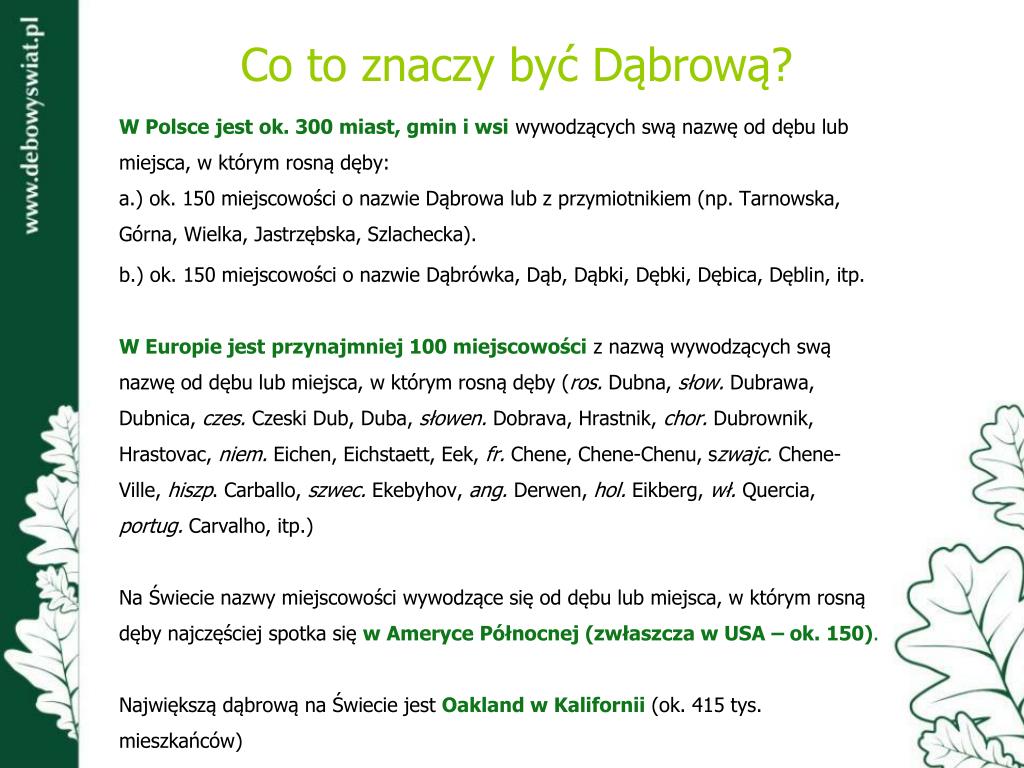 www.debowyswiat.pl

Co to znaczy być Dąbrową?

W Polsce jest ok. 300 miast, gmin i wsi wywodzących swą nazwę od dębu lub miejsca, w którym rosną dęby:
a.) ok. 150 miejscowości o nazwie Dąbrowa lub z przymiotnikiem (np. Tarnowska, Górna, Wielka, Jastrzębska, Szlachecka).
b.) ok. 150 miejscowości o nazwie Dąbrówka, Dąb, Dąbki, Dębki, Dębica, Dęblin, itp.

W Europie jest przynajmniej 100 miejscowości z nazwą wywodzących swą nazwę od dębu lub miejsca, w którym rosną dęby (ros. Dubna, słow. Dubrawa, Dubnica, czes. Czeski Dub, Duba, słowen. Dobrava, Hrastnik, chor. Dubrownik, Hrastovac, niem. Eichen, Eichstaett, Eek, fr. Chene, Chene-Chenu, szwajc. Chene-Ville, hiszp. Carballo, szwec. Ekebyhov, ang. Derwen, hol. Eikberg, wł. Quercia, portug. Carvalho, itp.)

Na Świecie nazwy miejscowości wywodzące się od dębu lub miejsca, w którym rosną dęby najczęściej spotka się w Ameryce Północnej (zwłaszcza w USA – ok. 150).

Największą dąbrową na Świecie jest Oakland w Kalifornii (ok. 415 tys. mieszkańców)